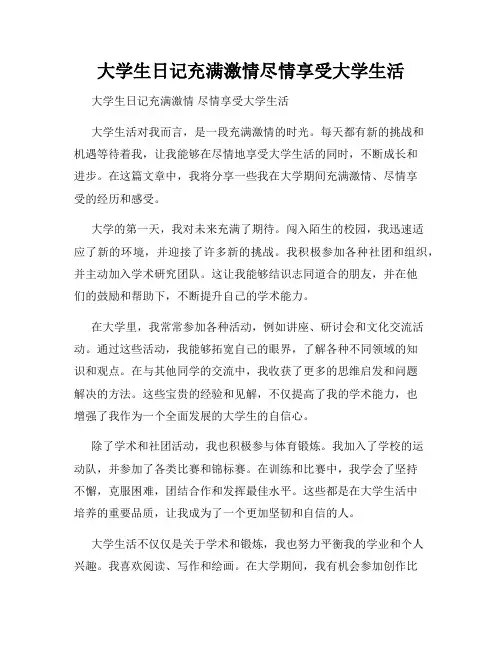 大学生日记充满激情尽情享受大学生活

大学生日记充满激情 尽情享受大学生活

大学生活对我而言，是一段充满激情的时光。每天都有新的挑战和机遇等待着我，让我能够在尽情地享受大学生活的同时，不断成长和进步。在这篇文章中，我将分享一些我在大学期间充满激情、尽情享受的经历和感受。

大学的第一天，我对未来充满了期待。闯入陌生的校园，我迅速适应了新的环境，并迎接了许多新的挑战。我积极参加各种社团和组织，并主动加入学术研究团队。这让我能够结识志同道合的朋友，并在他们的鼓励和帮助下，不断提升自己的学术能力。

在大学里，我常常参加各种活动，例如讲座、研讨会和文化交流活动。通过这些活动，我能够拓宽自己的眼界，了解各种不同领域的知识和观点。在与其他同学的交流中，我收获了更多的思维启发和问题解决的方法。这些宝贵的经验和见解，不仅提高了我的学术能力，也增强了我作为一个全面发展的大学生的自信心。

除了学术和社团活动，我也积极参与体育锻炼。我加入了学校的运动队，并参加了各类比赛和锦标赛。在训练和比赛中，我学会了坚持不懈，克服困难，团结合作和发挥最佳水平。这些都是在大学生活中培养的重要品质，让我成为了一个更加坚韧和自信的人。

大学生活不仅仅是关于学术和锻炼，我也努力平衡我的学业和个人兴趣。我喜欢阅读、写作和绘画。在大学期间，我有机会参加创作比